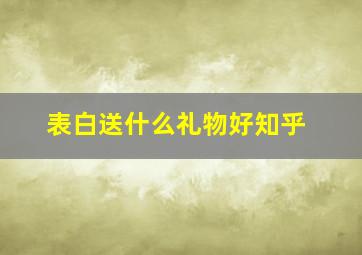 表白送什么礼物好知乎